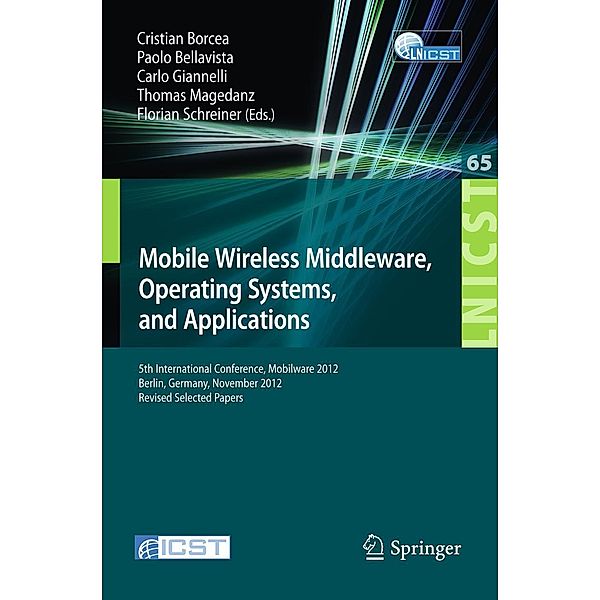 Cristian Borcea
Paolo Bellavista
Carlo Giannelli
Thomas Magedanz
Florian Schreiner (Eds.)

LNICST

65

LNICST

Mobile Wireless Middleware, Operating Systems, and Applications

5th International Conference, Mobilware 2012
Berlin, Germany, November 2012
Revised Selected Papers

ICST

Springer